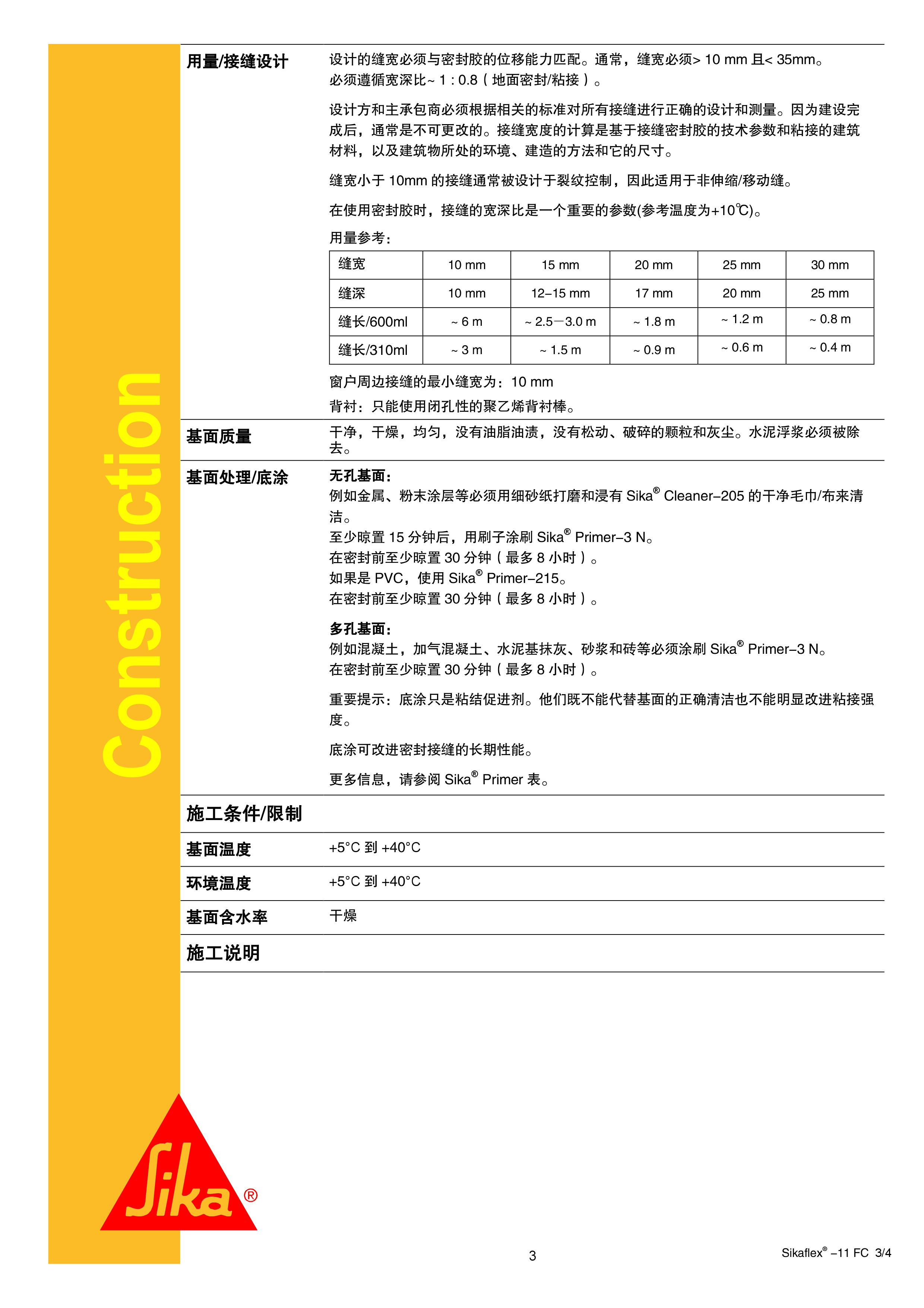 Construction

用量/接缝设计

设计的缝宽必须与密封胶的位移能力匹配。通常，缝宽必须> 10 mm 且< 35mm。必须遵循宽深比~ 1 : 0.8（地面密封/粘接）。

设计方和主承包商必须根据相关的标准对所有接缝进行正确的设计和测量。因为建设完成后，通常是不可更改的。接缝宽度的计算是基于接缝密封胶的技术参数和粘接的建筑材料，以及建筑物所处的环境、建造的方法和它的尺寸。

缝宽小于 10mm 的接缝通常被设计于裂纹控制，因此适用于非伸缩/移动缝。

在使用密封胶时，接缝的宽深比是一个重要的参数(参考温度为+10℃)。

用量参考：

| 缝宽 | 10 mm | 15 mm | 20 mm | 25 mm | 30 mm |
|---|---|---|---|---|---|
| 缝深 | 10 mm | 12–15 mm | 17 mm | 20 mm | 25 mm |
| 缝长/600ml | ~ 6 m | ~ 2.5—3.0 m | ~ 1.8 m | ~ 1.2 m | ~ 0.8 m |
| 缝长/310ml | ~ 3 m | ~ 1.5 m | ~ 0.9 m | ~ 0.6 m | ~ 0.4 m |

窗户周边接缝的最小缝宽为：10 mm

背衬：只能使用闭孔性的聚乙烯背衬棒。

基面质量

干净，干燥，均匀，没有油脂油渍，没有松动、破碎的颗粒和灰尘。水泥浮浆必须被除去。

基面处理/底涂

无孔基面：
例如金属、粉末涂层等必须用细砂纸打磨和浸有 Sika® Cleaner–205 的干净毛巾/布来清洁。
至少晾置 15 分钟后，用刷子涂刷 Sika® Primer–3 N。
在密封前至少晾置 30 分钟（最多 8 小时）。
如果是 PVC，使用 Sika® Primer–215。
在密封前至少晾置 30 分钟（最多 8 小时）。

多孔基面：
例如混凝土，加气混凝土、水泥基抹灰、砂浆和砖等必须涂刷 Sika® Primer–3 N。
在密封前至少晾置 30 分钟（最多 8 小时）。

重要提示：底涂只是粘结促进剂。他们既不能代替基面的正确清洁也不能明显改进粘接强度。

底涂可改进密封接缝的长期性能。

更多信息，请参阅 Sika® Primer 表。

施工条件/限制

基面温度 +5°C 到 +40°C

环境温度 +5°C 到 +40°C

基面含水率 干燥

施工说明

Sika®

3

Sikaflex® –11 FC 3/4